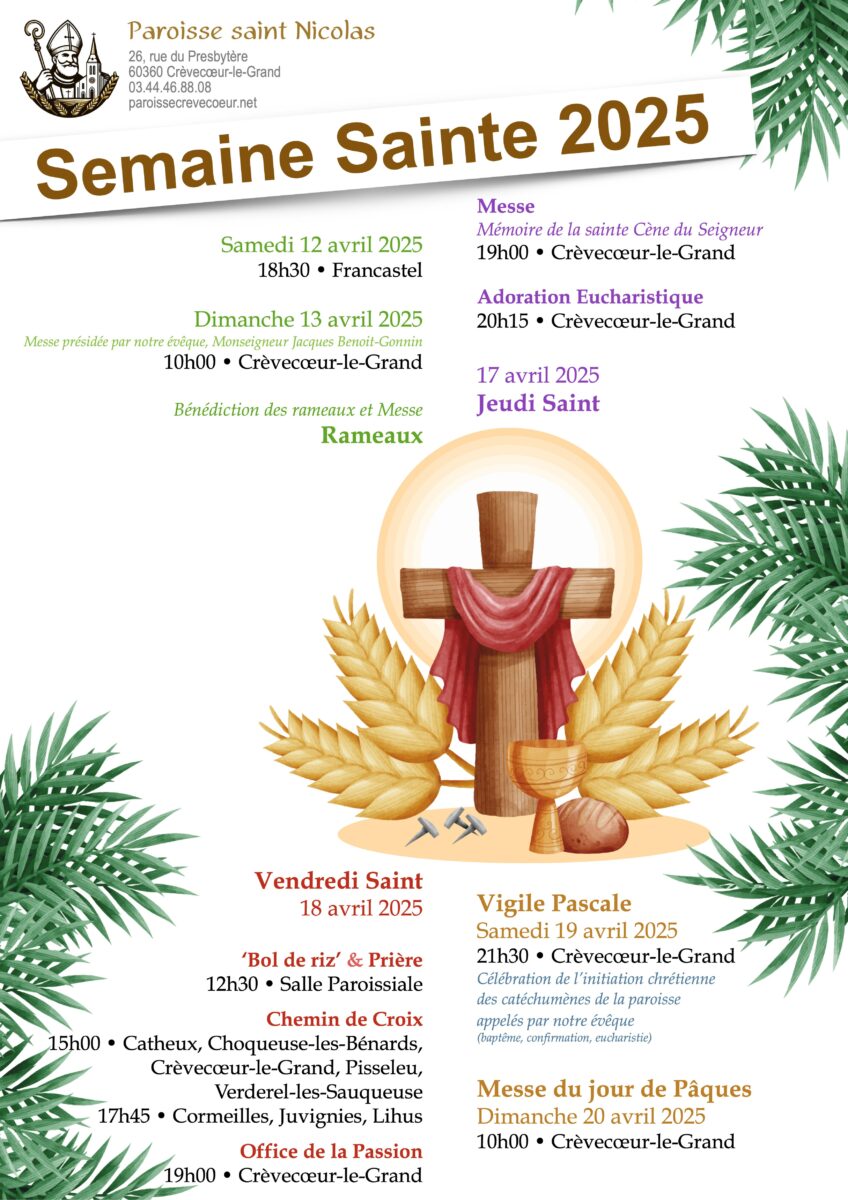 Paroisse saint Nicolas
26, rue du Presbytère
60360 Crèvecœur-le-Grand
03.44.46.88.08
paroissecrevecoeur.net

Semaine Sainte 2025

Samedi 12 avril 2025
18h30 • Francastel

Dimanche 13 avril 2025
Messe présidée par notre évêque, Monseigneur Jacques Benoit-Gonnin
10h00 • Crèvecœur-le-Grand

Bénédiction des rameaux et Messe
Rameaux

Messe
Mémoire de la sainte Cène du Seigneur
19h00 • Crèvecœur-le-Grand

Adoration Eucharistique
20h15 • Crèvecœur-le-Grand

17 avril 2025
Jeudi Saint

Vendredi Saint
18 avril 2025

'Bol de riz' & Prière
12h30 • Salle Paroissiale

Chemin de Croix
15h00 • Catheux, Choqueuse-les-Bénards, Crèvecœur-le-Grand, Pisseleu, Verderel-les-Sauqueuse
17h45 • Cormeilles, Juvignies, Lihus

Office de la Passion
19h00 • Crèvecœur-le-Grand

Vigile Pascale
Samedi 19 avril 2025
21h30 • Crèvecœur-le-Grand
Célébration de l'initiation chrétienne des catéchumènes de la paroisse appelés par notre évêque
(baptême, confirmation, eucharistie)

Messe du jour de Pâques
Dimanche 20 avril 2025
10h00 • Crèvecœur-le-Grand